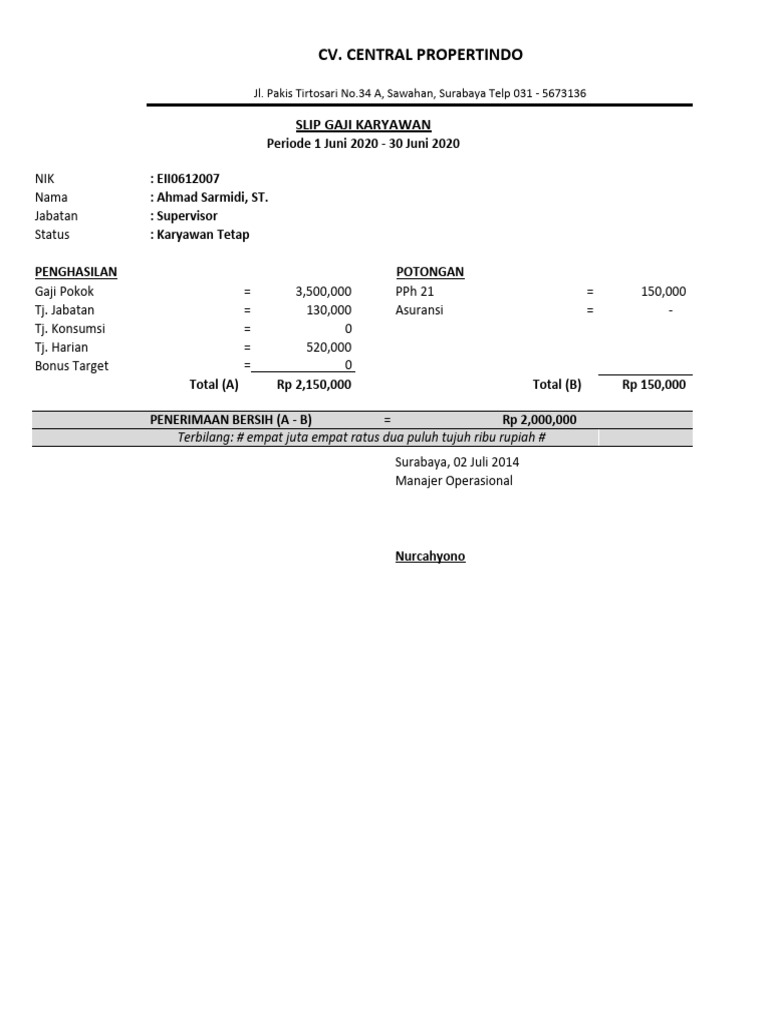 CV. CENTRAL PROPERTINDO

Jl. Pakis Tirtosari No.34 A, Sawahan, Surabaya Telp 031 - 5673136

SLIP GAJI KARYAWAN
Periode 1 Juni 2020 - 30 Juni 2020

NIK : EII0612007
Nama : Ahmad Sarmidi, ST.
Jabatan : Supervisor
Status : Karyawan Tetap

PENGHASILAN
Gaji Pokok = 3,500,000
Tj. Jabatan = 130,000
Tj. Konsumsi = 0
Tj. Harian = 520,000
Bonus Target = 0
Total (A) Rp 2,150,000

POTONGAN
PPh 21 = 150,000
Asuransi = -
Total (B) Rp 150,000

PENERIMAAN BERSIH (A - B) = Rp 2,000,000
Terbilang: # empat juta empat ratus dua puluh tujuh ribu rupiah #

Surabaya, 02 Juli 2014
Manajer Operasional

Nurcahyono